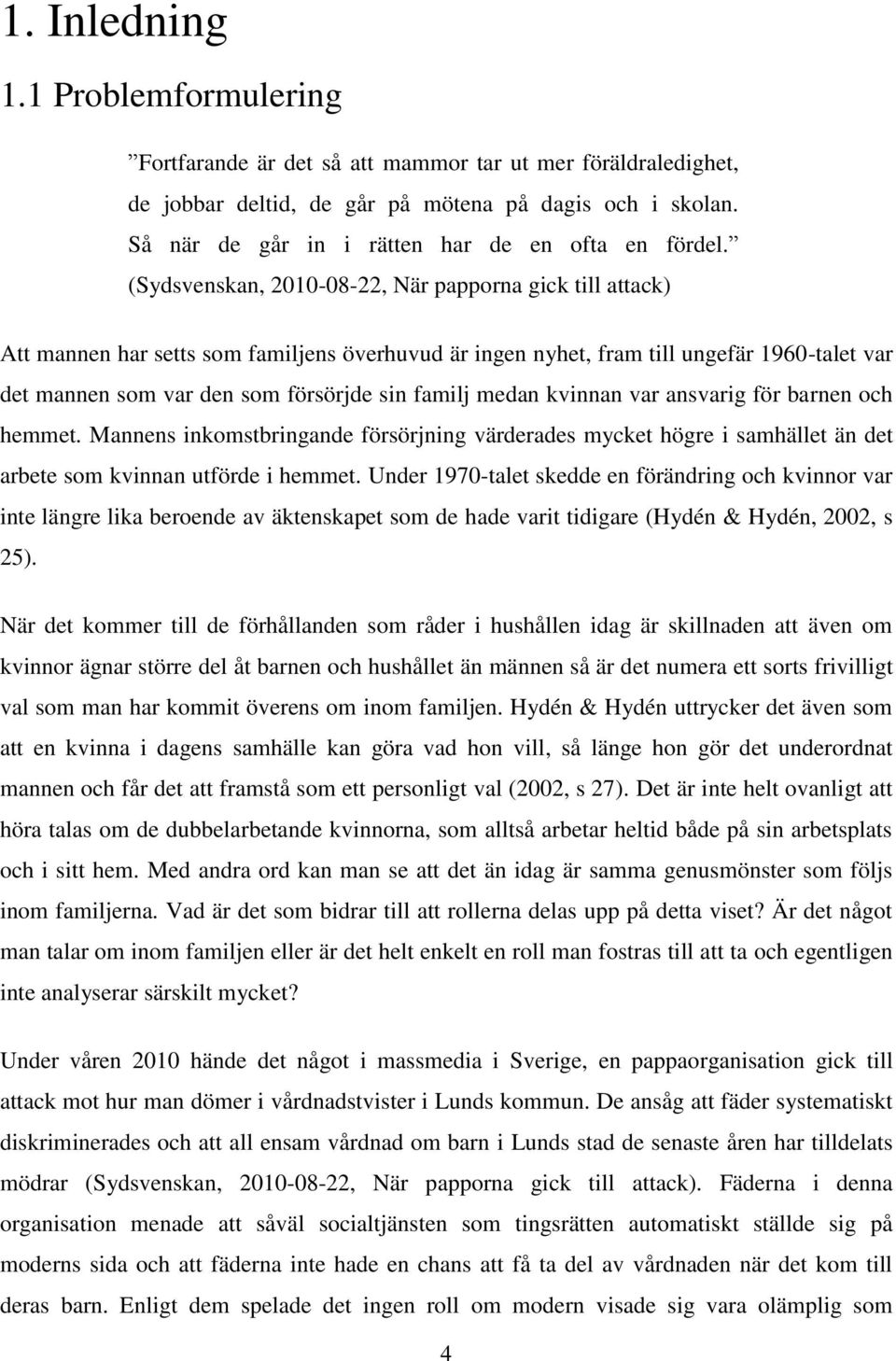 1. Inledning

1.1 Problemformulering

”Fortfarande är det så att mammor tar ut mer föräldraledighet, de jobbar deltid, de går på mötena på dagis och i skolan. Så när de går in i rätten har de en ofta en fördel.” (Sydsvenskan, 2010-08-22, När papporna gick till attack)

Att mannen har setts som familjens överhuvud är ingen nyhet, fram till ungefär 1960-talet var det mannen som var den som försörjde sin familj medan kvinnan var ansvarig för barnen och hemmet. Mannens inkomstbringande försörjning värderades mycket högre i samhället än det arbete som kvinnan utförde i hemmet. Under 1970-talet skedde en förändring och kvinnor var inte längre lika beroende av äktenskapet som de hade varit tidigare (Hydén & Hydén, 2002, s 25).

När det kommer till de förhållanden som råder i hushållen idag är skillnaden att även om kvinnor ägnar större del åt barnen och hushållet än männen så är det numera ett sorts frivilligt val som man har kommit överens om inom familjen. Hydén & Hydén uttrycker det även som att en kvinna i dagens samhälle kan göra vad hon vill, så länge hon gör det underordnat mannen och får det att framstå som ett personligt val (2002, s 27). Det är inte helt ovanligt att höra talas om de dubbelarbetande kvinnorna, som alltså arbetar heltid både på sin arbetsplats och i sitt hem. Med andra ord kan man se att det än idag är samma genusmönster som följs inom familjerna. Vad är det som bidrar till att rollerna delas upp på detta viset? Är det något man talar om inom familjen eller är det helt enkelt en roll man fostras till att ta och egentligen inte analyserar särskilt mycket?

Under våren 2010 hände det något i massmedia i Sverige, en pappaorganisation gick till attack mot hur man dömer i vårdnadstvister i Lunds kommun. De ansåg att fäder systematiskt diskriminerades och att all ensam vårdnad om barn i Lunds stad de senaste åren har tilldelats mödrar (Sydsvenskan, 2010-08-22, När papporna gick till attack). Fäderna i denna organisation menade att såväl socialtjänsten som tingsrätten automatiskt ställde sig på moderns sida och att fäderna inte hade en chans att få ta del av vårdnaden när det kom till deras barn. Enligt dem spelade det ingen roll om modern visade sig vara olämplig som

4